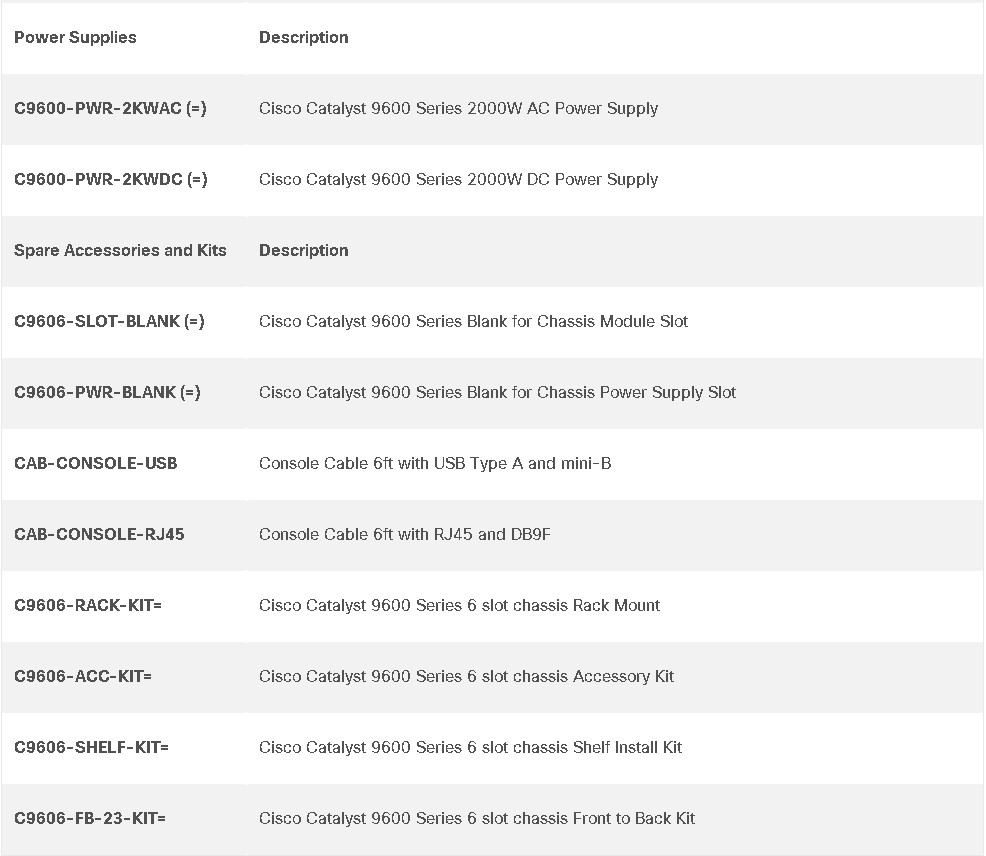 | Power Supplies | Description |
|---|---|
| C9600-PWR-2KWAC (=) | Cisco Catalyst 9600 Series 2000W AC Power Supply |
| C9600-PWR-2KWDC (=) | Cisco Catalyst 9600 Series 2000W DC Power Supply |
| Spare Accessories and Kits | Description |
| C9606-SLOT-BLANK (=) | Cisco Catalyst 9600 Series Blank for Chassis Module Slot |
| C9606-PWR-BLANK (=) | Cisco Catalyst 9600 Series Blank for Chassis Power Supply Slot |
| CAB-CONSOLE-USB | Console Cable 6ft with USB Type A and mini-B |
| CAB-CONSOLE-RJ45 | Console Cable 6ft with RJ45 and DB9F |
| C9606-RACK-KIT= | Cisco Catalyst 9600 Series 6 slot chassis Rack Mount |
| C9606-ACC-KIT= | Cisco Catalyst 9600 Series 6 slot chassis Accessory Kit |
| C9606-SHELF-KIT= | Cisco Catalyst 9600 Series 6 slot chassis Shelf Install Kit |
| C9606-FB-23-KIT= | Cisco Catalyst 9600 Series 6 slot chassis Front to Back Kit |